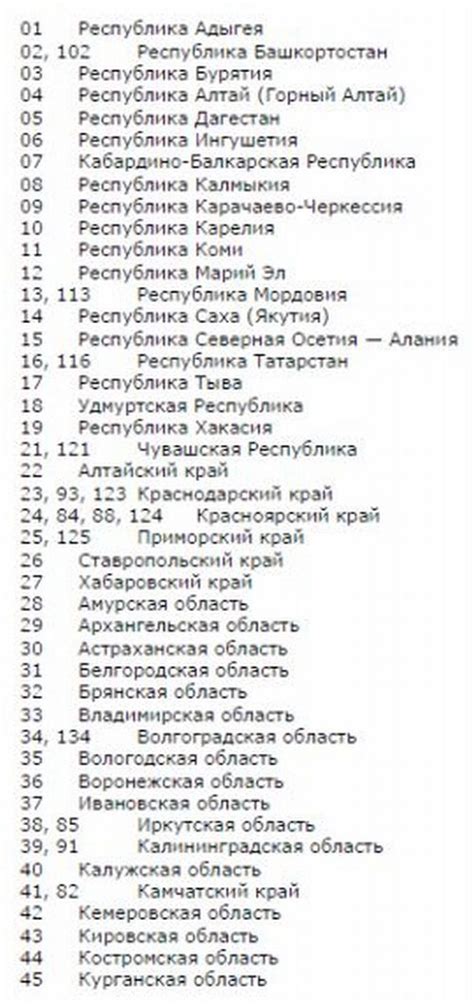 01 Республика Адыгея
02, 102 Республика Башкортостан
03 Республика Бурятия
04 Республика Алтай (Горный Алтай)
05 Республика Дагестан
06 Республика Ингушетия
07 Кабардино-Балкарская Республика
08 Республика Калмыкия
09 Республика Карачаево-Черкессия
10 Республика Карелия
11 Республика Коми
12 Республика Марий Эл
13, 113 Республика Мордовия
14 Республика Саха (Якутия)
15 Республика Северная Осетия — Алания
16, 116 Республика Татарстан
17 Республика Тыва
18 Удмуртская Республика
19 Республика Хакасия
21, 121 Чувашская Республика
22 Алтайский край
23, 93, 123 Краснодарский край
24, 84, 88, 124 Красноярский край
25, 125 Приморский край
26 Ставропольский край
27 Хабаровский край
28 Амурская область
29 Архангельская область
30 Астраханская область
31 Белгородская область
32 Брянская область
33 Владимирская область
34, 134 Волгоградская область
35 Вологодская область
36 Воронежская область
37 Ивановская область
38, 85 Иркутская область
39, 91 Калининградская область
40 Калужская область
41, 82 Камчатский край
42 Кемеровская область
43 Кировская область
44 Костромская область
45 Курганская область